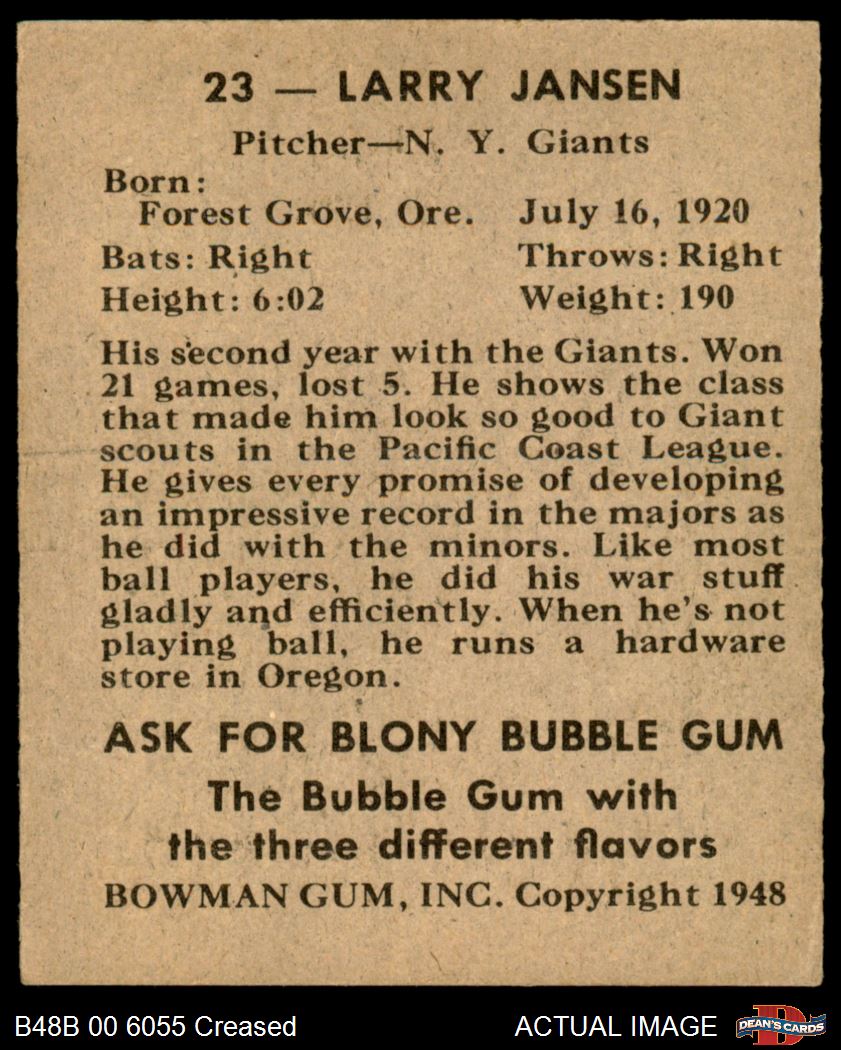 23 — LARRY JANSEN

Pitcher—N. Y. Giants

Born:
Forest Grove, Ore. July 16, 1920
Bats: Right Throws: Right
Height: 6:02 Weight: 190

His second year with the Giants. Won 21 games, lost 5. He shows the class that made him look so good to Giant scouts in the Pacific Coast League. He gives every promise of developing an impressive record in the majors as he did with the minors. Like most ball players, he did his war stuff gladly and efficiently. When he's not playing ball, he runs a hardware store in Oregon.

ASK FOR BLONY BUBBLE GUM

The Bubble Gum with the three different flavors

BOWMAN GUM, INC. Copyright 1948

B48B 00 6055 Creased ACTUAL IMAGE DEAN'S CARDS